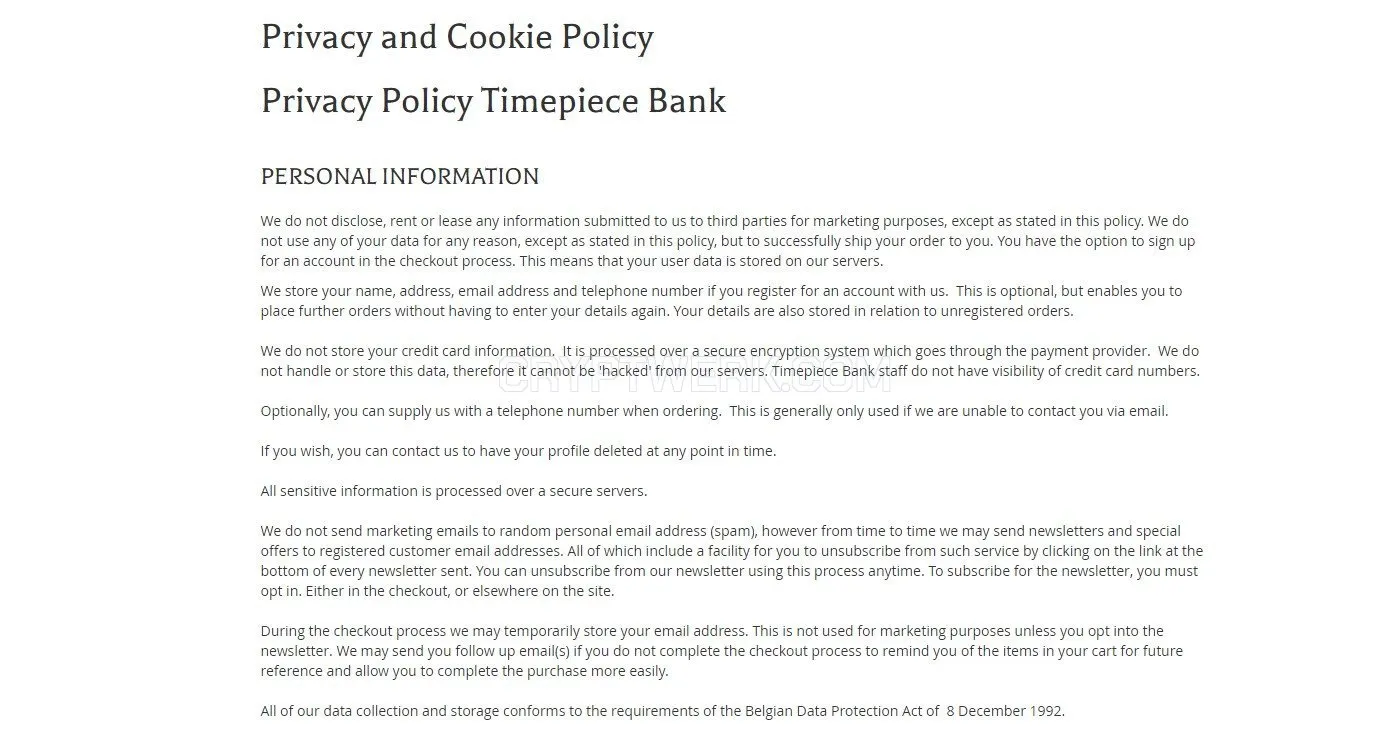 Privacy and Cookie Policy

Privacy Policy Timepiece Bank

PERSONAL INFORMATION

We do not disclose, rent or lease any information submitted to us to third parties for marketing purposes, except as stated in this policy. We do not use any of your data for any reason, except as stated in this policy, but to successfully ship your order to you. You have the option to sign up for an account in the checkout process. This means that your user data is stored on our servers.

We store your name, address, email address and telephone number if you register for an account with us. This is optional, but enables you to place further orders without having to enter your details again. Your details are also stored in relation to unregistered orders.

We do not store your credit card information. It is processed over a secure encryption system which goes through the payment provider. We do not handle or store this data, therefore it cannot be 'hacked' from our servers. Timepiece Bank staff do not have visibility of credit card numbers.

CRYPTWERK.COM

Optionally, you can supply us with a telephone number when ordering. This is generally only used if we are unable to contact you via email.

If you wish, you can contact us to have your profile deleted at any point in time.

All sensitive information is processed over a secure servers.

We do not send marketing emails to random personal email address (spam), however from time to time we may send newsletters and special offers to registered customer email addresses. All of which include a facility for you to unsubscribe from such service by clicking on the link at the bottom of every newsletter sent. You can unsubscribe from our newsletter using this process anytime. To subscribe for the newsletter, you must opt in. Either in the checkout, or elsewhere on the site.

During the checkout process we may temporarily store your email address. This is not used for marketing purposes unless you opt into the newsletter. We may send you follow up email(s) if you do not complete the checkout process to remind you of the items in your cart for future reference and allow you to complete the purchase more easily.

All of our data collection and storage conforms to the requirements of the Belgian Data Protection Act of 8 December 1992.